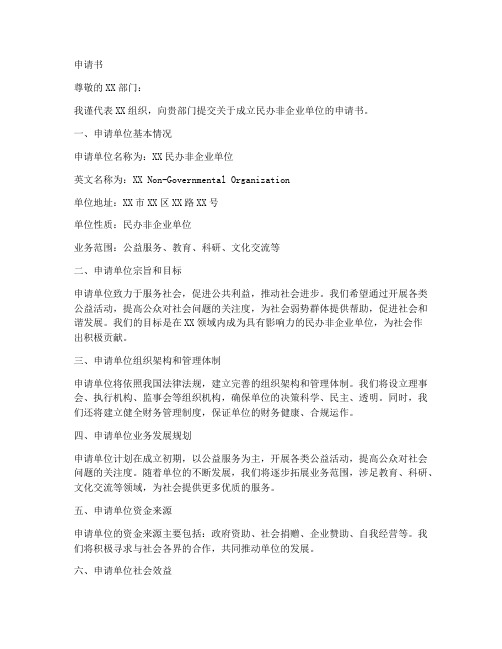 申请书

尊敬的XX部门：

我谨代表XX组织，向贵部门提交关于成立民办非企业单位的申请书。

一、申请单位基本情况

申请单位名称为：XX民办非企业单位

英文名称为：XX Non-Governmental Organization

单位地址：XX市XX区XX路XX号

单位性质：民办非企业单位

业务范围：公益服务、教育、科研、文化交流等

二、申请单位宗旨和目标

申请单位致力于服务社会，促进公共利益，推动社会进步。我们希望通过开展各类公益活动，提高公众对社会问题的关注度，为社会弱势群体提供帮助，促进社会和谐发展。我们的目标是在XX领域内成为具有影响力的民办非企业单位，为社会作出积极贡献。

三、申请单位组织架构和管理体制

申请单位将依照我国法律法规，建立完善的组织架构和管理体制。我们将设立理事会、执行机构、监事会等组织机构，确保单位的决策科学、民主、透明。同时，我们还将建立健全财务管理制度，保证单位的财务健康、合规运作。

四、申请单位业务发展规划

申请单位计划在成立初期，以公益服务为主，开展各类公益活动，提高公众对社会问题的关注度。随着单位的不断发展，我们将逐步拓展业务范围，涉足教育、科研、文化交流等领域，为社会提供更多优质的服务。

五、申请单位资金来源

申请单位的资金来源主要包括：政府资助、社会捐赠、企业赞助、自我经营等。我们将积极寻求与社会各界的合作，共同推动单位的发展。

六、申请单位社会效益